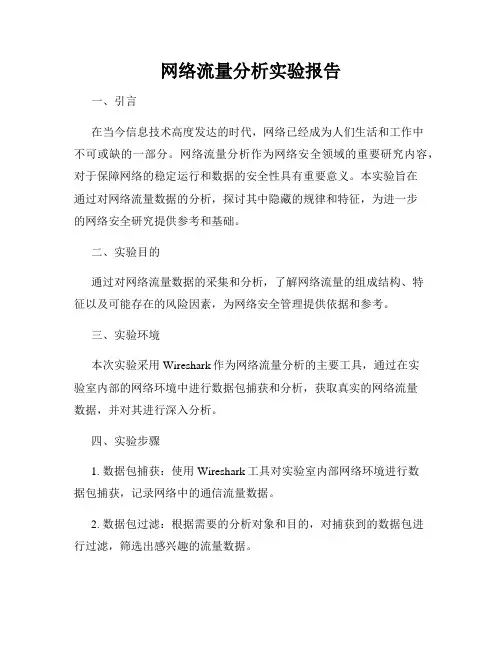 网络流量分析实验报告

一、引言

在当今信息技术高度发达的时代，网络已经成为人们生活和工作中不可或缺的一部分。网络流量分析作为网络安全领域的重要研究内容，对于保障网络的稳定运行和数据的安全性具有重要意义。本实验旨在通过对网络流量数据的分析，探讨其中隐藏的规律和特征，为进一步的网络安全研究提供参考和基础。

二、实验目的

通过对网络流量数据的采集和分析，了解网络流量的组成结构、特征以及可能存在的风险因素，为网络安全管理提供依据和参考。

三、实验环境

本次实验采用 Wireshark 作为网络流量分析的主要工具，通过在实验室内部的网络环境中进行数据包捕获和分析，获取真实的网络流量数据，并对其进行深入分析。

四、实验步骤

1. 数据包捕获：使用 Wireshark 工具对实验室内部网络环境进行数据包捕获，记录网络中的通信流量数据。

2. 数据包过滤：根据需要的分析对象和目的，对捕获到的数据包进行过滤，筛选出感兴趣的流量数据。